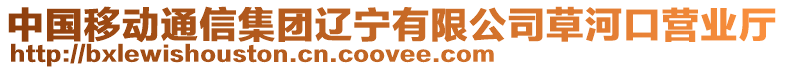 中国移动通信集团辽宁有限公司草河口营业厅
http://bxlewishouston.cn.coovee.com